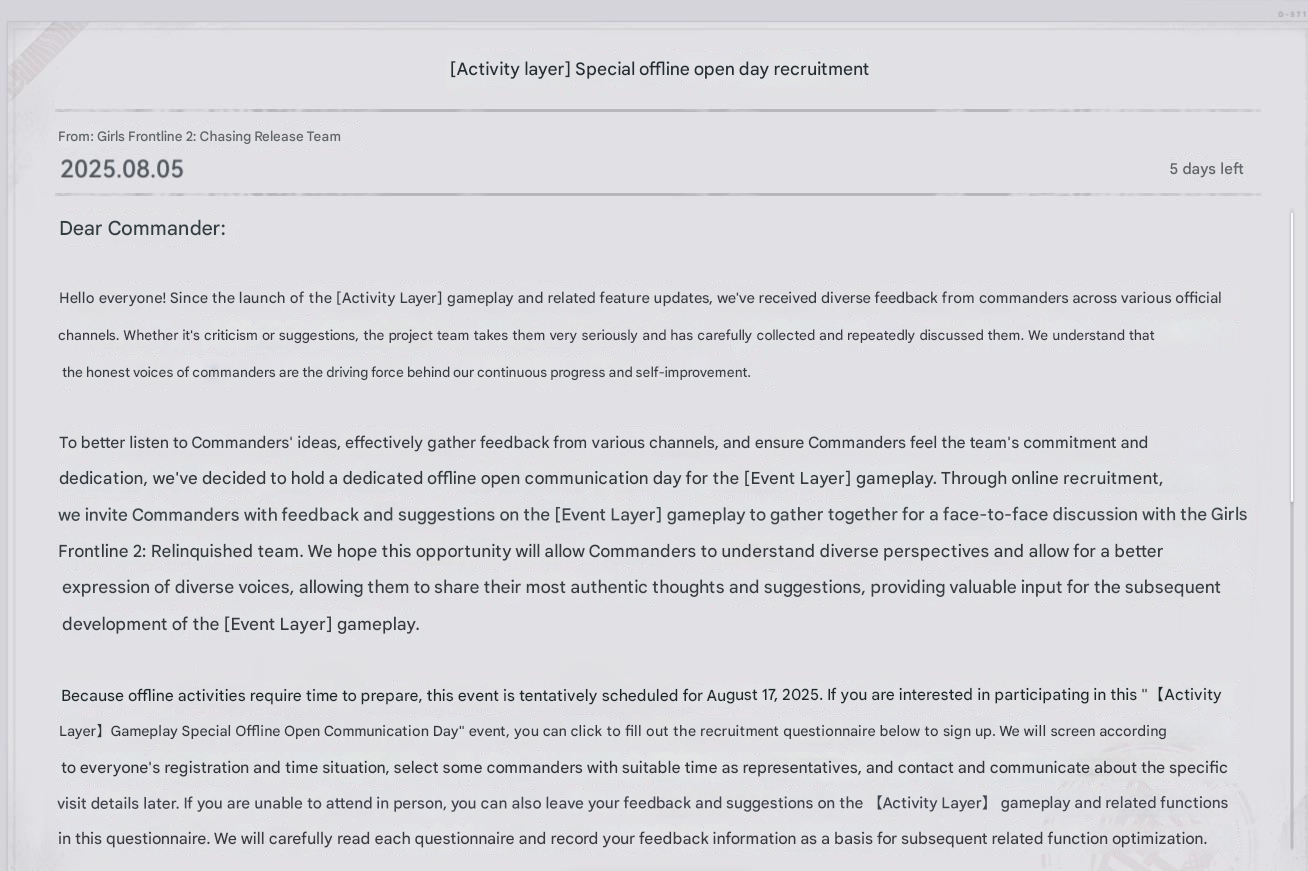 [Activity layer] Special offline open day recruitment

From: Girls Frontline 2: Chasing Release Team

2025.08.05

5 days left

Dear Commander:

Hello everyone! Since the launch of the [Activity Layer] gameplay and related feature updates, we've received diverse feedback from commanders across various official channels. Whether it's criticism or suggestions, the project team takes them very seriously and has carefully collected and repeatedly discussed them. We understand that the honest voices of commanders are the driving force behind our continuous progress and self-improvement.

To better listen to Commanders' ideas, effectively gather feedback from various channels, and ensure Commanders feel the team's commitment and dedication, we've decided to hold a dedicated offline open communication day for the [Event Layer] gameplay. Through online recruitment, we invite Commanders with feedback and suggestions on the [Event Layer] gameplay to gather together for a face-to-face discussion with the Girls Frontline 2: Relinquished team. We hope this opportunity will allow Commanders to understand diverse perspectives and allow for a better expression of diverse voices, allowing them to share their most authentic thoughts and suggestions, providing valuable input for the subsequent development of the [Event Layer] gameplay.

Because offline activities require time to prepare, this event is tentatively scheduled for August 17, 2025. If you are interested in participating in this "【Activity Layer】Gameplay Special Offline Open Communication Day" event, you can click to fill out the recruitment questionnaire below to sign up. We will screen according to everyone's registration and time situation, select some commanders with suitable time as representatives, and contact and communicate about the specific visit details later. If you are unable to attend in person, you can also leave your feedback and suggestions on the 【Activity Layer】 gameplay and related functions in this questionnaire. We will carefully read each questionnaire and record your feedback information as a basis for subsequent related function optimization.